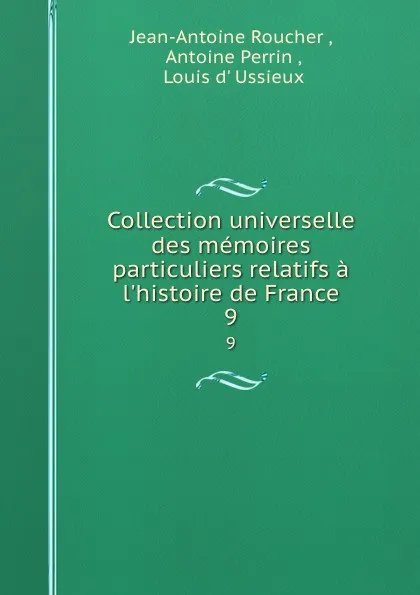 Jean-Antoine Roucher ,
Antoine Perrin ,
Louis d' Ussieux

Collection universelle des mémoires particuliers relatifs à l'histoire de France
9

9